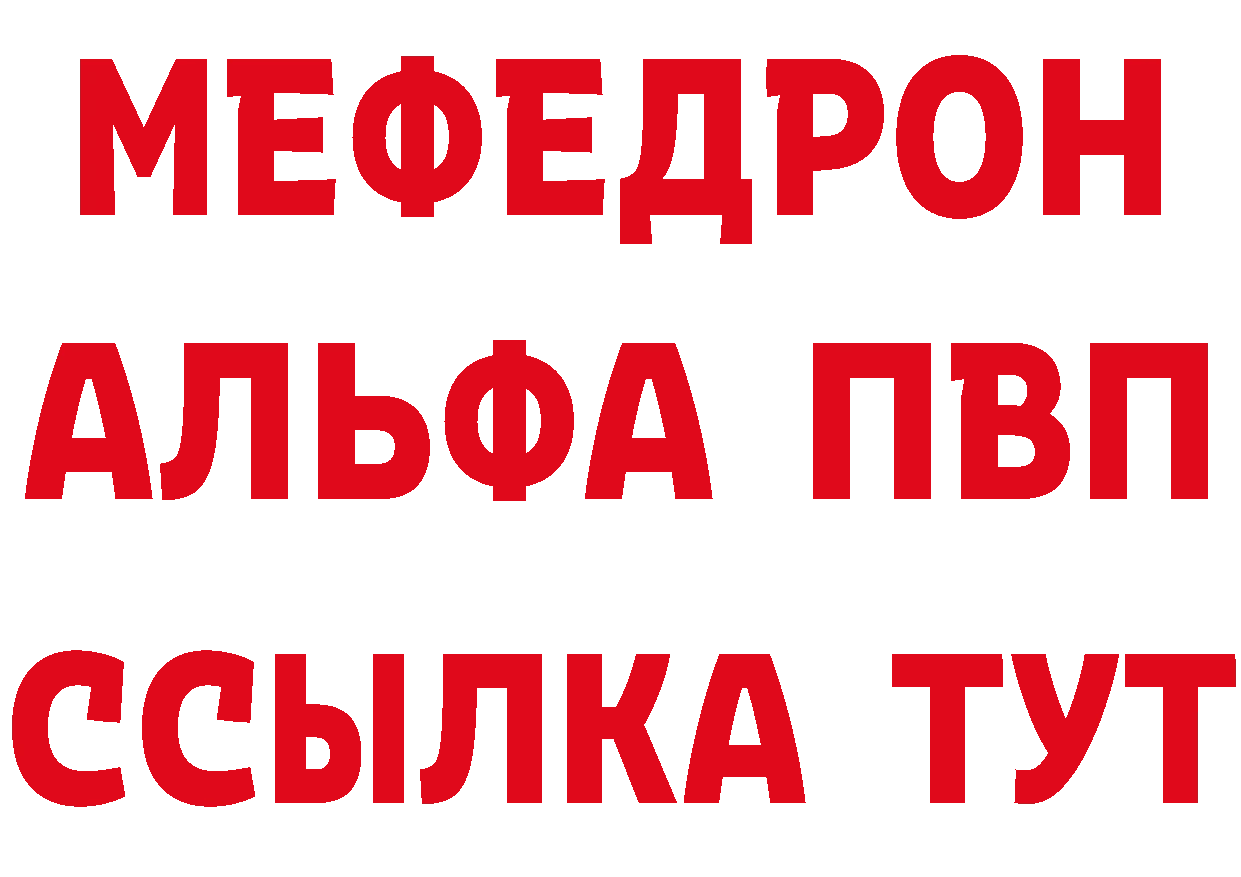 МЕФЕДРОН
АЛЬФА ПВП
ССЫЛКА ТУТ